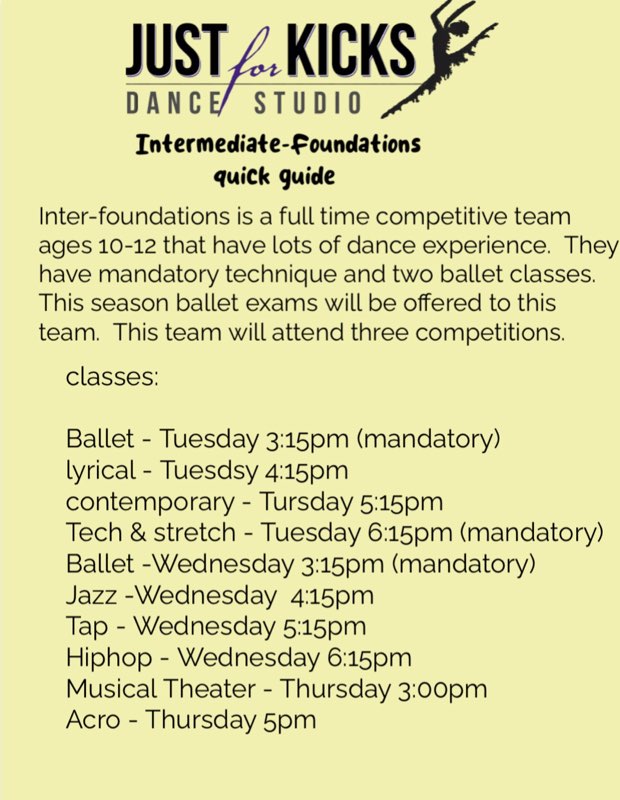 JUST for KICKS
DANCE STUDIO

Intermediate-Foundations
quick guide

Inter-foundations is a full time competitive team ages 10-12 that have lots of dance experience. They have mandatory technique and two ballet classes. This season ballet exams will be offered to this team. This team will attend three competitions.

classes:

Ballet - Tuesday 3:15pm (mandatory)
lyrical - Tuesdsy 4:15pm
contemporary - Tursday 5:15pm
Tech & stretch - Tuesday 6:15pm (mandatory)
Ballet -Wednesday 3:15pm (mandatory)
Jazz -Wednesday 4:15pm
Tap - Wednesday 5:15pm
Hiphop - Wednesday 6:15pm
Musical Theater - Thursday 3:00pm
Acro - Thursday 5pm